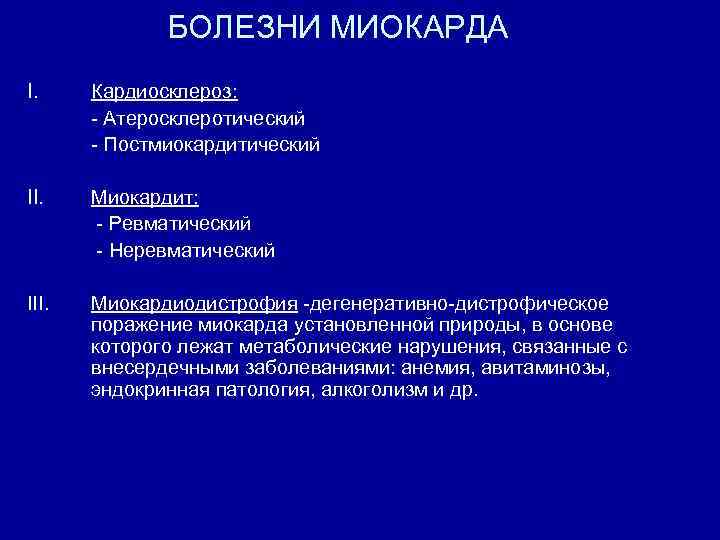 БОЛЕЗНИ МИОКАРДА

I. Кардиосклероз:
- Атеросклеротический
- Постмиокардитический

II. Миокардит:
- Ревматический
- Неревматический

III. Миокардиодистрофия -дегенеративно-дистрофическое поражение миокарда установленной природы, в основе которого лежат метаболические нарушения, связанные с внесердечными заболеваниями: анемия, авитаминозы, эндокринная патология, алкоголизм и др.